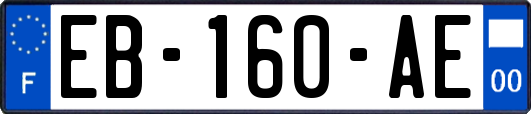 F

EB-160-AE

00